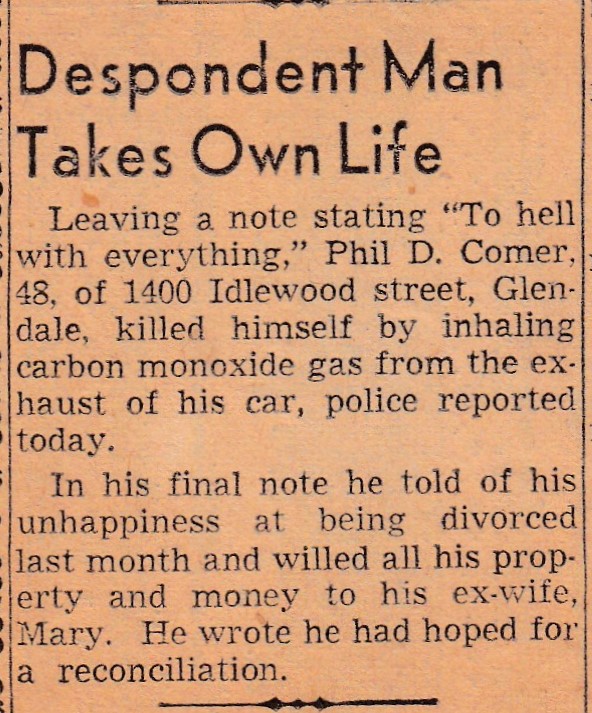 Despondent Man Takes Own Life

Leaving a note stating "To hell with everything," Phil D. Comer, 48, of 1400 Idlewood street, Glendale, killed himself by inhaling carbon monoxide gas from the exhaust of his car, police reported today.

In his final note he told of his unhappiness at being divorced last month and willed all his property and money to his ex-wife, Mary. He wrote he had hoped for a reconciliation.